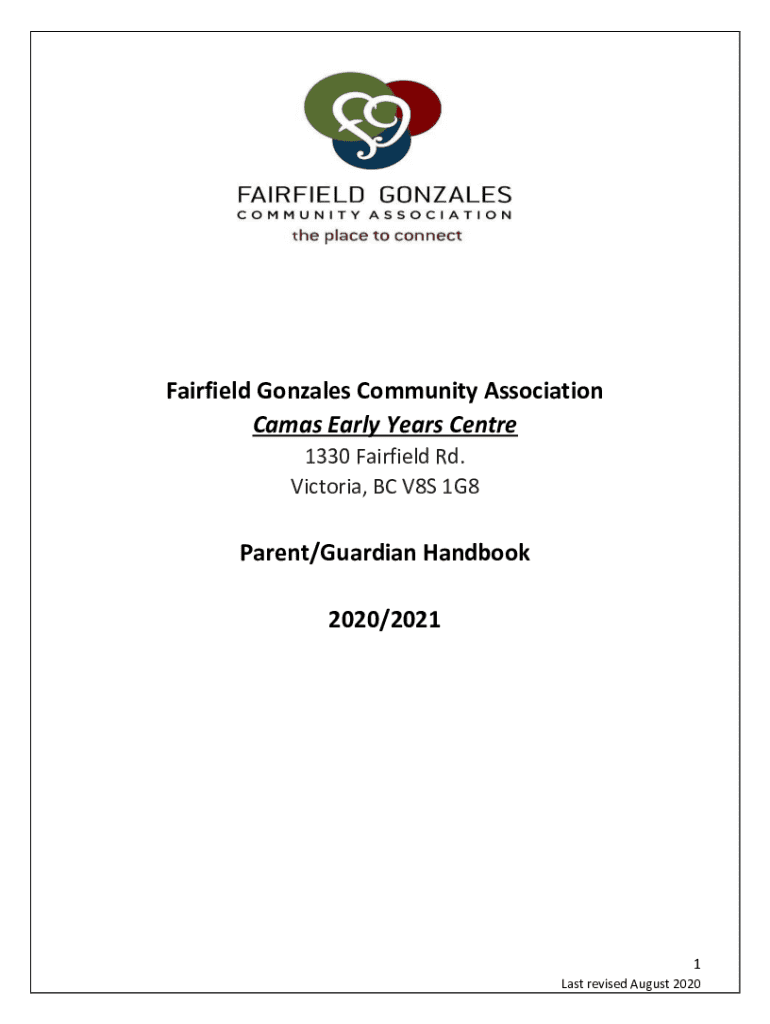 FAIRFIELD GONZALES
COMMUNITY ASSOCIATION
the place to connect

Fairfield Gonzales Community Association
Camas Early Years Centre
1330 Fairfield Rd.
Victoria, BC V8S 1G8

Parent/Guardian Handbook

2020/2021

1
Last revised August 2020